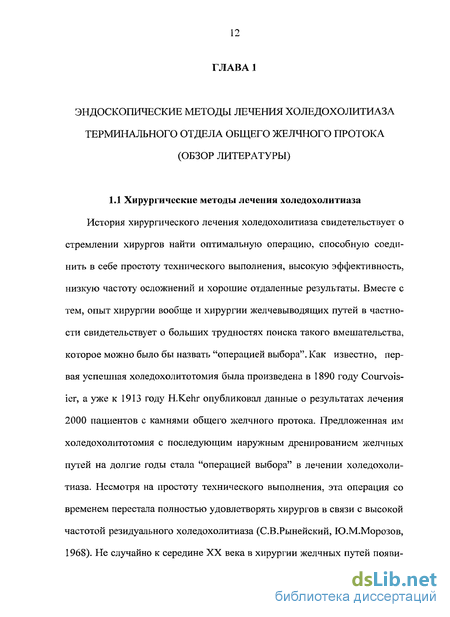 12

ГЛАВА 1

ЭНДОСКОПИЧЕСКИЕ МЕТОДЫ ЛЕЧЕНИЯ ХОЛЕДОХОЛИТИАЗА ТЕРМИНАЛЬНОГО ОТДЕЛА ОБЩЕГО ЖЕЛЧНОГО ПРОТОКА (ОБЗОР ЛИТЕРАТУРЫ)

1.1 Хирургические методы лечения холедохолитиаза

История хирургического лечения холедохолитиаза свидетельствует о стремлении хирургов найти оптимальную операцию, способную соединить в себе простоту технического выполнения, высокую эффективность, низкую частоту осложнений и хорошие отдаленные результаты. Вместе с тем, опыт хирургии вообще и хирургии желчевыводящих путей в частности свидетельствует о больших трудностях поиска такого вмешательства, которое можно было бы назвать "операцией выбора". Как известно, первая успешная холедохолитотомия была произведена в 1890 году Courvoisier, а уже к 1913 году H.Kehr опубликовал данные о результатах лечения 2000 пациентов с камнями общего желчного протока. Предложенная им холедохолитотомия с последующим наружным дренированием желчных путей на долгие годы стала "операцией выбора" в лечении холедохолитиаза. Несмотря на простоту технического выполнения, эта операция со временем перестала полностью удовлетворять хирургов в связи с высокой частотой резидуального холедохолитиаза (С.В.Рынейский, Ю.М.Морозов, 1968). Не случайно к середине XX века в хирургии желчных путей появи-

dsLib.net
библиотека диссертаций